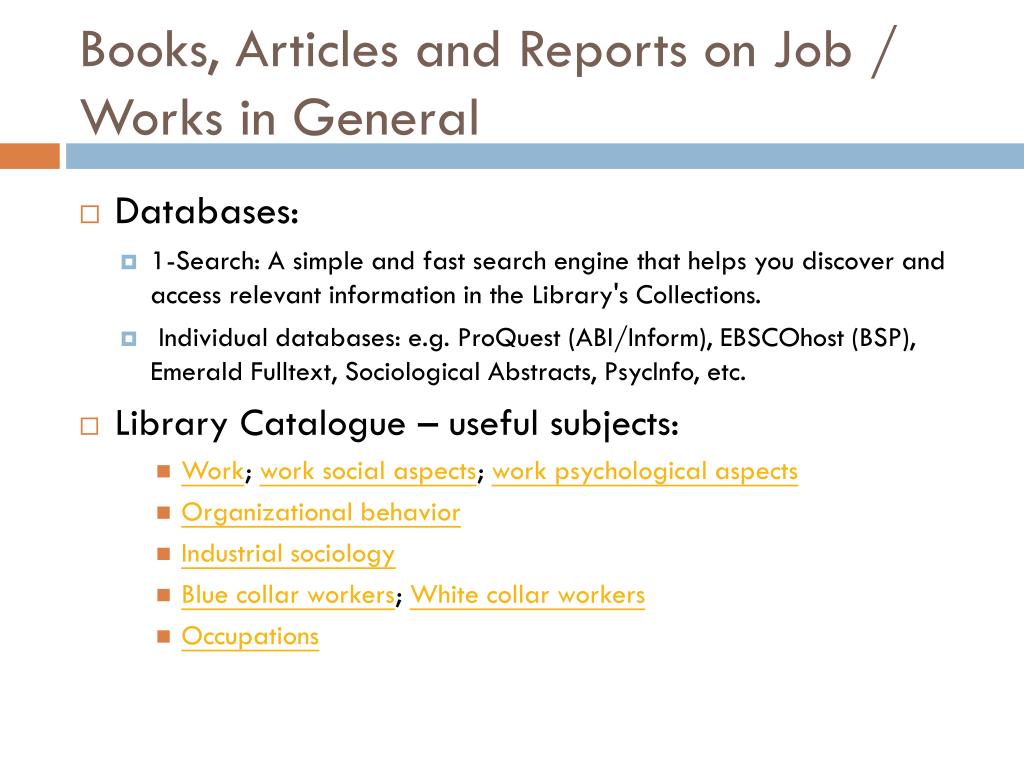 Books, Articles and Reports on Job / Works in General

Databases:

1-Search: A simple and fast search engine that helps you discover and access relevant information in the Library's Collections.

Individual databases: e.g. ProQuest (ABI/Inform), EBSCOhost (BSP), Emerald Fulltext, Sociological Abstracts, PsycInfo, etc.

Library Catalogue – useful subjects:

Work; work social aspects; work psychological aspects

Organizational behavior

Industrial sociology

Blue collar workers; White collar workers

Occupations